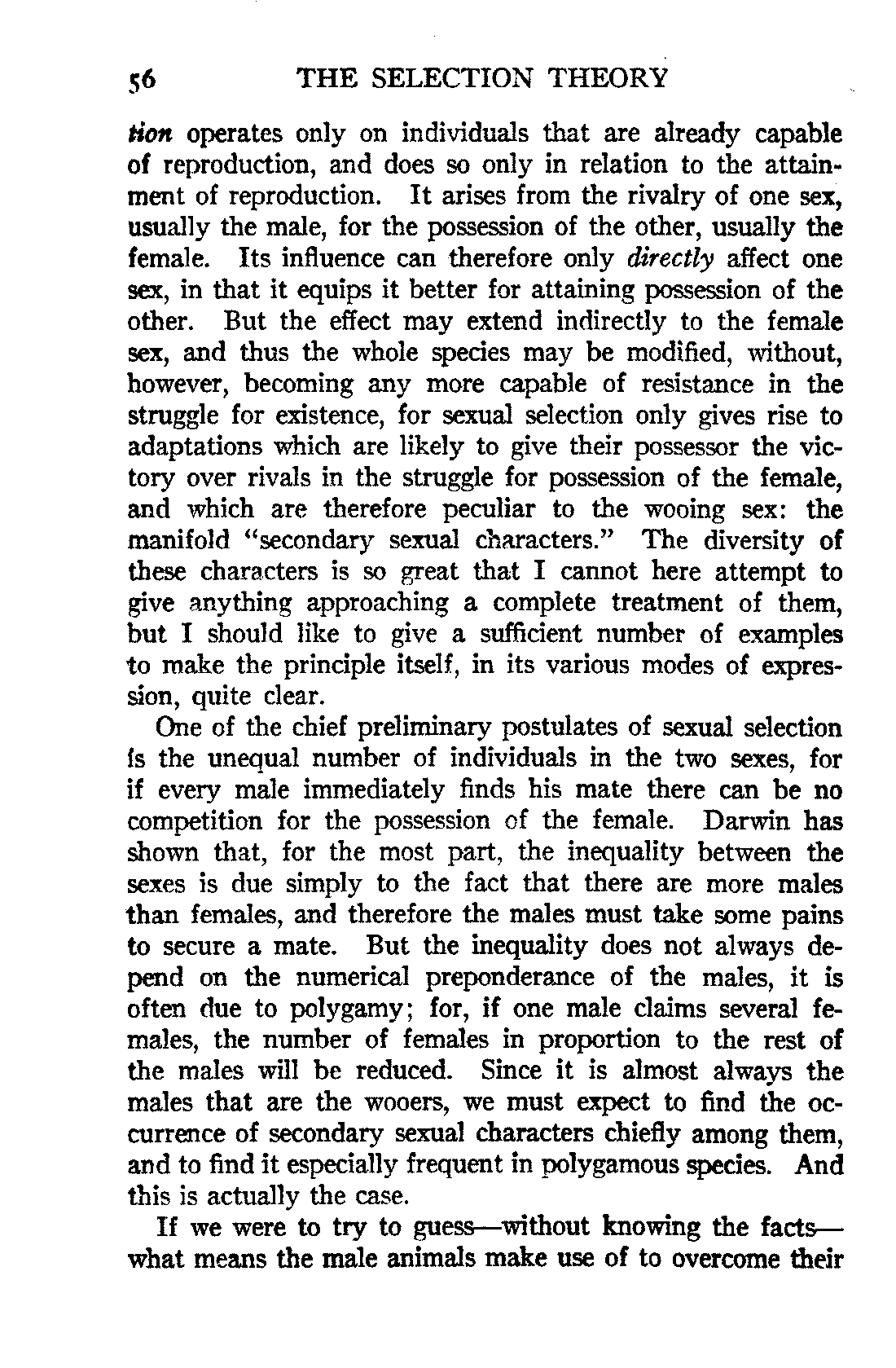 56 THE SELECTION THEORY

tion operates only on individuals that are already capable of reproduction, and does so only in relation to the attainment of reproduction. It arises from the rivalry of one sex, usually the male, for the possession of the other, usually the female. Its influence can therefore only directly affect one sex, in that it equips it better for attaining possession of the other. But the effect may extend indirectly to the female sex, and thus the whole species may be modified, without, however, becoming any more capable of resistance in the struggle for existence, for sexual selection only gives rise to adaptations which are likely to give their possessor the victory over rivals in the struggle for possession of the female, and which are therefore peculiar to the wooing sex: the manifold "secondary sexual characters." The diversity of these characters is so great that I cannot here attempt to give anything approaching a complete treatment of them, but I should like to give a sufficient number of examples to make the principle itself, in its various modes of expression, quite clear.

One of the chief preliminary postulates of sexual selection is the unequal number of individuals in the two sexes, for if every male immediately finds his mate there can be no competition for the possession of the female. Darwin has shown that, for the most part, the inequality between the sexes is due simply to the fact that there are more males than females, and therefore the males must take some pains to secure a mate. But the inequality does not always depend on the numerical preponderance of the males, it is often due to polygamy; for, if one male claims several females, the number of females in proportion to the rest of the males will be reduced. Since it is almost always the males that are the wooers, we must expect to find the occurrence of secondary sexual characters chiefly among them, and to find it especially frequent in polygamous species. And this is actually the case.

If we were to try to guess—without knowing the facts—what means the male animals make use of to overcome their